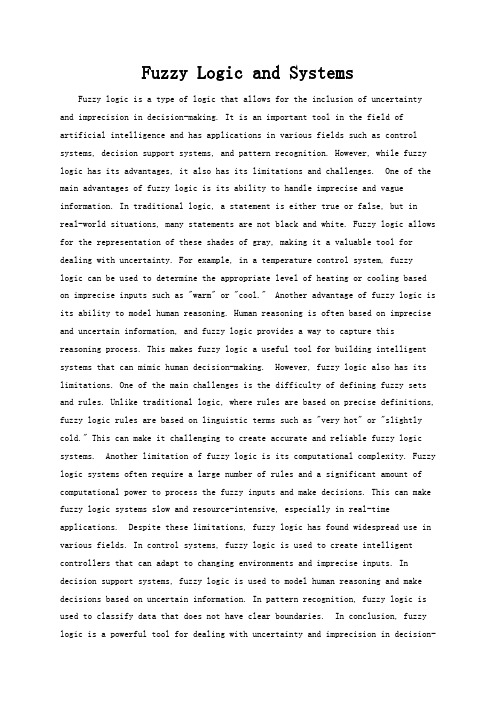 Fuzzy Logic and Systems

Fuzzy logic is a type of logic that allows for the inclusion of uncertainty and imprecision in decision-making. It is an important tool in the field of artificial intelligence and has applications in various fields such as control systems, decision support systems, and pattern recognition. However, while fuzzy logic has its advantages, it also has its limitations and challenges. One of the main advantages of fuzzy logic is its ability to handle imprecise and vague information. In traditional logic, a statement is either true or false, but in real-world situations, many statements are not black and white. Fuzzy logic allows for the representation of these shades of gray, making it a valuable tool for dealing with uncertainty. For example, in a temperature control system, fuzzy logic can be used to determine the appropriate level of heating or cooling based on imprecise inputs such as "warm" or "cool." Another advantage of fuzzy logic is its ability to model human reasoning. Human reasoning is often based on imprecise and uncertain information, and fuzzy logic provides a way to capture this reasoning process. This makes fuzzy logic a useful tool for building intelligent systems that can mimic human decision-making. However, fuzzy logic also has its limitations. One of the main challenges is the difficulty of defining fuzzy sets and rules. Unlike traditional logic, where rules are based on precise definitions, fuzzy logic rules are based on linguistic terms such as "very hot" or "slightly cold." This can make it challenging to create accurate and reliable fuzzy logic systems. Another limitation of fuzzy logic is its computational complexity. Fuzzy logic systems often require a large number of rules and a significant amount of computational power to process the fuzzy inputs and make decisions. This can make fuzzy logic systems slow and resource-intensive, especially in real-time applications. Despite these limitations, fuzzy logic has found widespread use in various fields. In control systems, fuzzy logic is used to create intelligent controllers that can adapt to changing environments and imprecise inputs. In decision support systems, fuzzy logic is used to model human reasoning and make decisions based on uncertain information. In pattern recognition, fuzzy logic is used to classify data that does not have clear boundaries. In conclusion, fuzzy logic is a powerful tool for dealing with uncertainty and imprecision in decision-